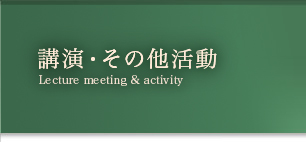 講演・その他活動
Lecture meeting & activity